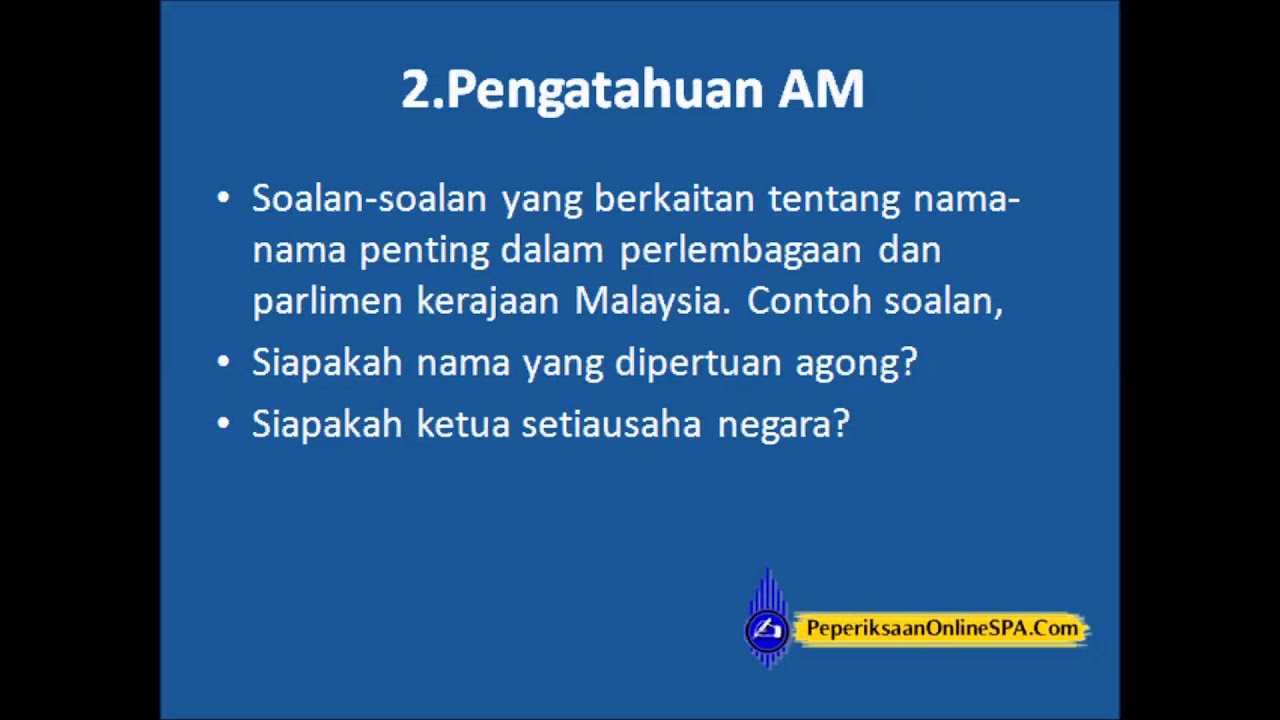 2.Pengatahuan AM

• Soalan-soalan yang berkaitan tentang nama-nama penting dalam perlembagaan dan parlimen kerajaan Malaysia. Contoh soalan,

• Siapakah nama yang dipertuan agong?

• Siapakah ketua setiausaha negara?

PeperiksaanOnlineSPA.Com